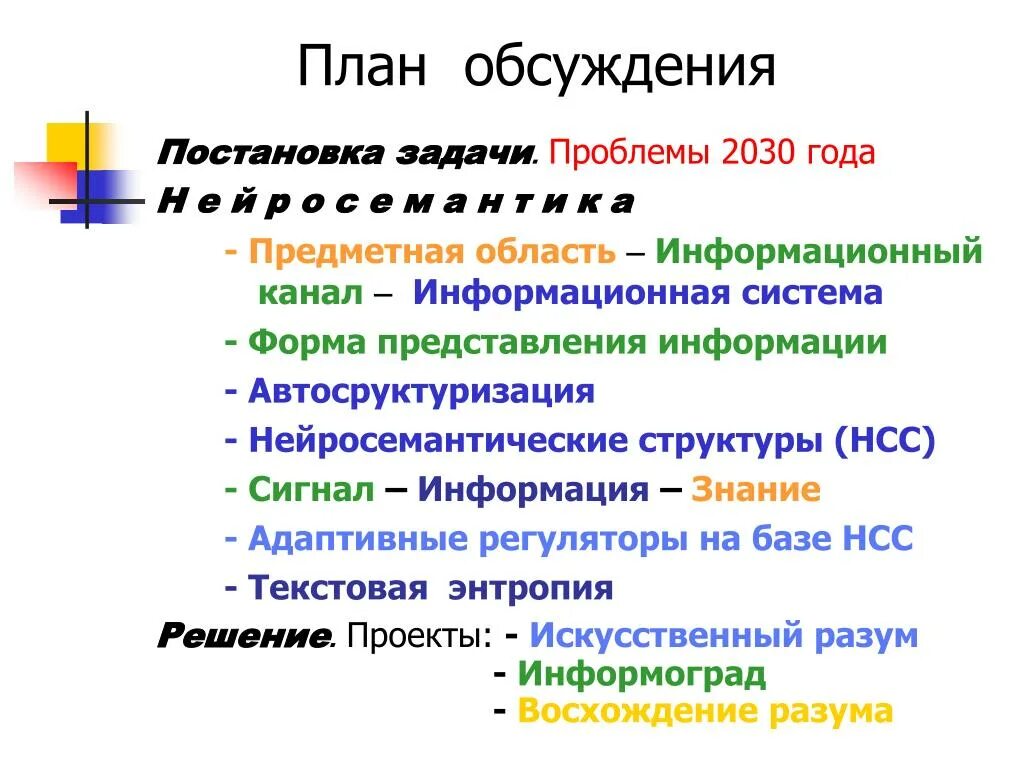 План обсуждения

Постановка задачи. Проблемы 2030 года

Н е й р о с е м а н т и к а

- Предметная область – Информационный канал – Информационная система

- Форма представления информации

- Автосруктуризация

- Нейросемантические структуры (НСС)

- Сигнал – Информация – Знание

- Адаптивные регуляторы на базе НСС

- Текстовая энтропия

Решение. Проекты: - Искусственный разум
- Информоград
- Восхождение разума